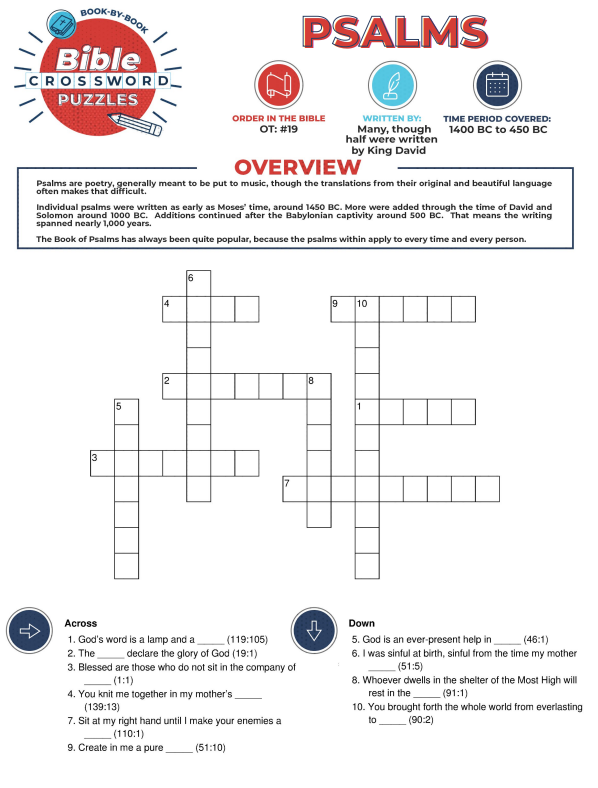 BOOK-BY-BOOK
Bible
CROSSWORD
PUZZLES

PSALMS

ORDER IN THE BIBLE
OT: #19

WRITTEN BY:
Many, though half were written by King David

TIME PERIOD COVERED:
1400 BC to 450 BC

OVERVIEW

Psalms are poetry, generally meant to be put to music, though the translations from their original and beautiful language often makes that difficult.

Individual psalms were written as early as Moses' time, around 1450 BC. More were added through the time of David and Solomon around 1000 BC. Additions continued after the Babylonian captivity around 500 BC. That means the writing spanned nearly 1,000 years.

The Book of Psalms has always been quite popular, because the psalms within apply to every time and every person.

6
4
9 10
2
8
5
1
3
7

Across
1. God's word is a lamp and a _____ (119:105)
2. The _____ declare the glory of God (19:1)
3. Blessed are those who do not sit in the company of _____ (1:1)
4. You knit me together in my mother's _____ (139:13)
7. Sit at my right hand until I make your enemies a _____ (110:1)
9. Create in me a pure _____ (51:10)

Down
5. God is an ever-present help in _____ (46:1)
6. I was sinful at birth, sinful from the time my mother _____ (51:5)
8. Whoever dwells in the shelter of the Most High will rest in the _____ (91:1)
10. You brought forth the whole world from everlasting to _____ (90:2)